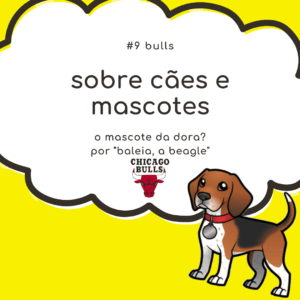 #9 bulls

sobre cães e mascotes

o mascote da dora?
por "baleia, a beagle"

CHICAGO BULLS